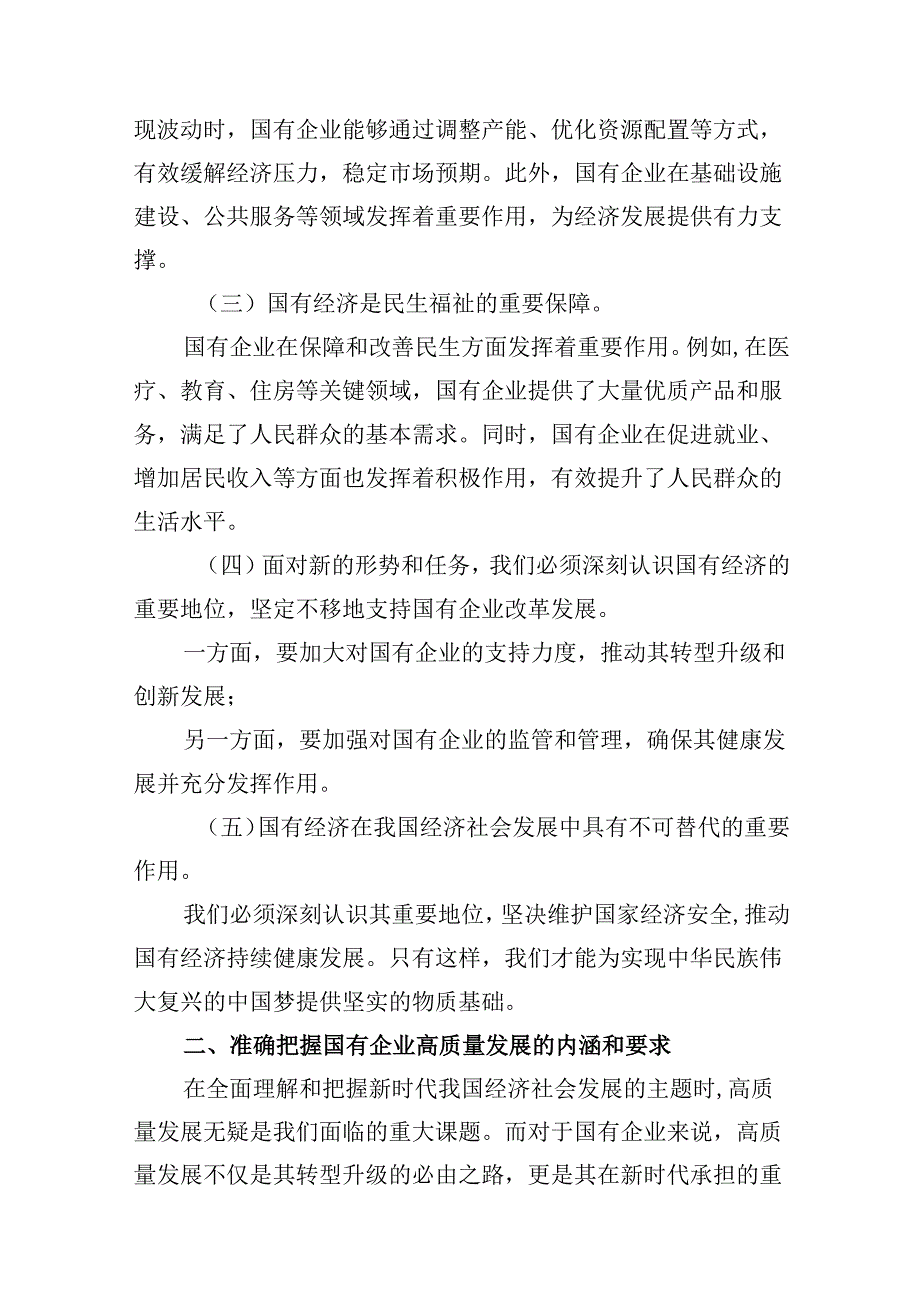 现波动时，国有企业能够通过调整产能、优化资源配置等方式，有效缓解经济压力，稳定市场预期。此外，国有企业在基础设施建设、公共服务等领域发挥着重要作用，为经济发展提供有力支撑。

（三）国有经济是民生福祉的重要保障。

国有企业在保障和改善民生方面发挥着重要作用。例如,在医疗、教育、住房等关键领域，国有企业提供了大量优质产品和服务，满足了人民群众的基本需求。同时，国有企业在促进就业、增加居民收入等方面也发挥着积极作用，有效提升了人民群众的生活水平。

（四）面对新的形势和任务，我们必须深刻认识国有经济的重要地位，坚定不移地支持国有企业改革发展。

一方面，要加大对国有企业的支持力度，推动其转型升级和创新发展；

另一方面，要加强对国有企业的监管和管理，确保其健康发展并充分发挥作用。

（五）国有经济在我国经济社会发展中具有不可替代的重要作用。

我们必须深刻认识其重要地位，坚决维护国家经济安全,推动国有经济持续健康发展。只有这样，我们才能为实现中华民族伟大复兴的中国梦提供坚实的物质基础。

二、准确把握国有企业高质量发展的内涵和要求

在全面理解和把握新时代我国经济社会发展的主题时,高质量发展无疑是我们面临的重大课题。而对于国有企业来说，高质量发展不仅是其转型升级的必由之路，更是其在新时代承担的重